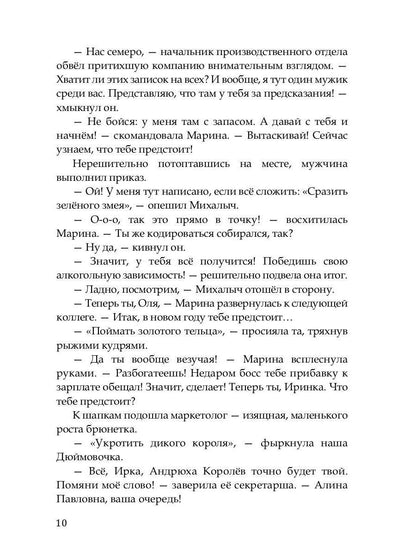 — Нас семеро, — начальник производственного отдела обвёл притихшую компанию внимательным взглядом. — Хватит ли этих записок на всех? И вообще, я тут один мужик среди вас. Представляю, что там у тебя за предсказания! — хмыкнул он.

— Не бойся: у меня там с запасом. А давай с тебя и начнём! — скомандовала Марина. — Вытаскивай! Сейчас узнаем, что тебе предстоит!

Нерешительно потоптавшись на месте, мужчина выполнил приказ.

— Ой! У меня тут написано, если всё сложить: «Сразить зелёного змея», — опешил Михалыч.

— О-о-о, так это прямо в точку! — восхитилась Марина. — Ты же кодироваться собирался, так?

— Ну да, — кивнул он.

— Значит, у тебя всё получится! Победишь свою алкогольную зависимость! — решительно подвела она итог.

— Ладно, посмотрим, — Михалыч отошёл в сторону.

— Теперь ты, Оля, — Марина развернулась к следующей коллеге. — Итак, в новом году тебе предстоит…

— «Поймать золотого тельца», — просияла та, тряхнув рыжими кудрями.

— Да ты вообще везучая! — Марина всплеснула руками. — Разбогатеешь! Недаром босс тебе прибавку к зарплате обещал! Значит, сделает! Теперь ты, Иринка. Что тебе предстоит?

К шапкам подошла маркетолог — изящная, маленького роста брюнетка.

— «Укротить дикого короля», — фыркнула наша Дюймовочка.

— Всё, Ирка, Андрюха Королёв точно будет твой. Помяни моё слово! — заверила её секретарша. — Алина Павловна, ваша очередь!

10